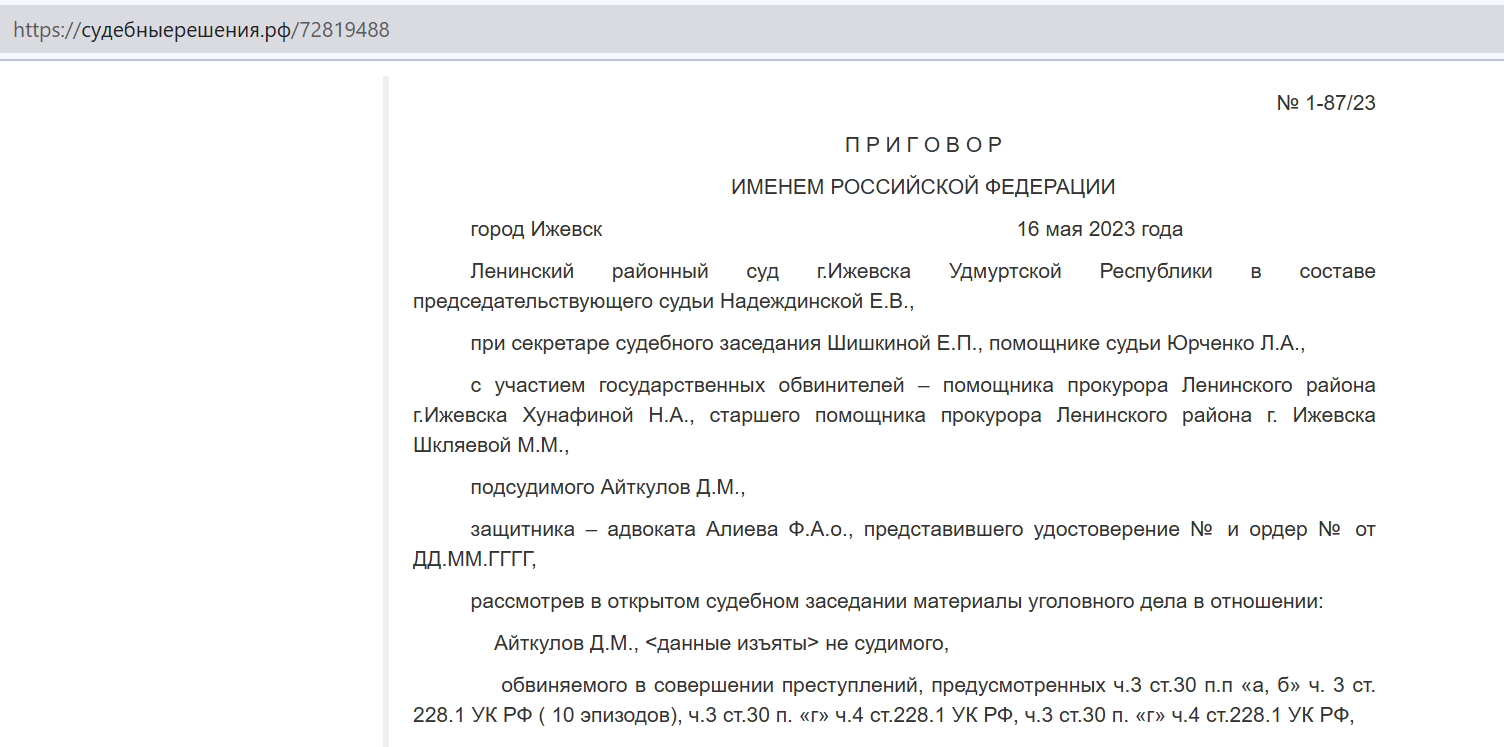 https://судебныерешения.рф/72819488

№ 1-87/23

П Р И Г О В О Р

ИМЕНЕМ РОССИЙСКОЙ ФЕДЕРАЦИИ

город Ижевск 16 мая 2023 года

Ленинский районный суд г.Ижевска Удмуртской Республики в составе председательствующего судьи Надеждинской Е.В.,

при секретаре судебного заседания Шишкиной Е.П., помощнике судьи Юрченко Л.А.,

с участием государственных обвинителей – помощника прокурора Ленинского района г.Ижевска Хунафиной Н.А., старшего помощника прокурора Ленинского района г. Ижевска Шкляевой М.М.,

подсудимого Айткулов Д.М.,

защитника – адвоката Алиева Ф.А.о., представившего удостоверение № и ордер № от ДД.ММ.ГГГГ,

рассмотрев в открытом судебном заседании материалы уголовного дела в отношении:

Айткулов Д.М., <данные изъяты> не судимого,

обвиняемого в совершении преступлений, предусмотренных ч.3 ст.30 п.п «а, б» ч. 3 ст. 228.1 УК РФ ( 10 эпизодов), ч.3 ст.30 п. «г» ч.4 ст.228.1 УК РФ, ч.3 ст.30 п. «г» ч.4 ст.228.1 УК РФ,